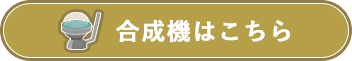 合成機はこちら